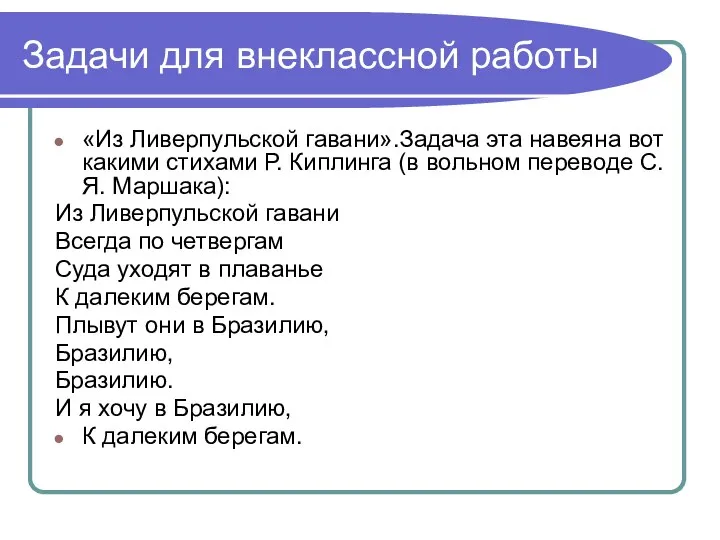 Задачи для внеклассной работы

«Из Ливерпульской гавани».Задача эта навеяна вот какими стихами Р. Киплинга (в вольном переводе С. Я. Маршака):

Из Ливерпульской гавани
Всегда по четвергам
Суда уходят в плаванье
К далеким берегам.
Плывут они в Бразилию,
Бразилию,
Бразилию.
И я хочу в Бразилию,
К далеким берегам.